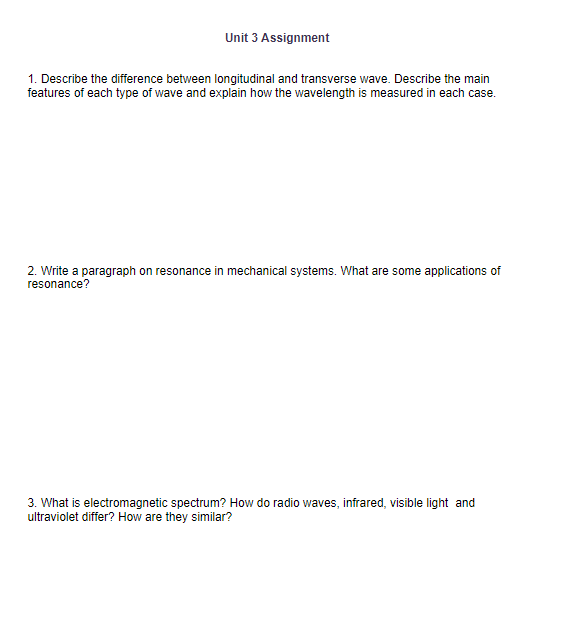 Unit 3 Assignment

1. Describe the difference between longitudinal and transverse wave. Describe the main features of each type of wave and explain how the wavelength is measured in each case.

2. Write a paragraph on resonance in mechanical systems. What are some applications of resonance?

3. What is electromagnetic spectrum? How do radio waves, infrared, visible light and ultraviolet differ? How are they similar?